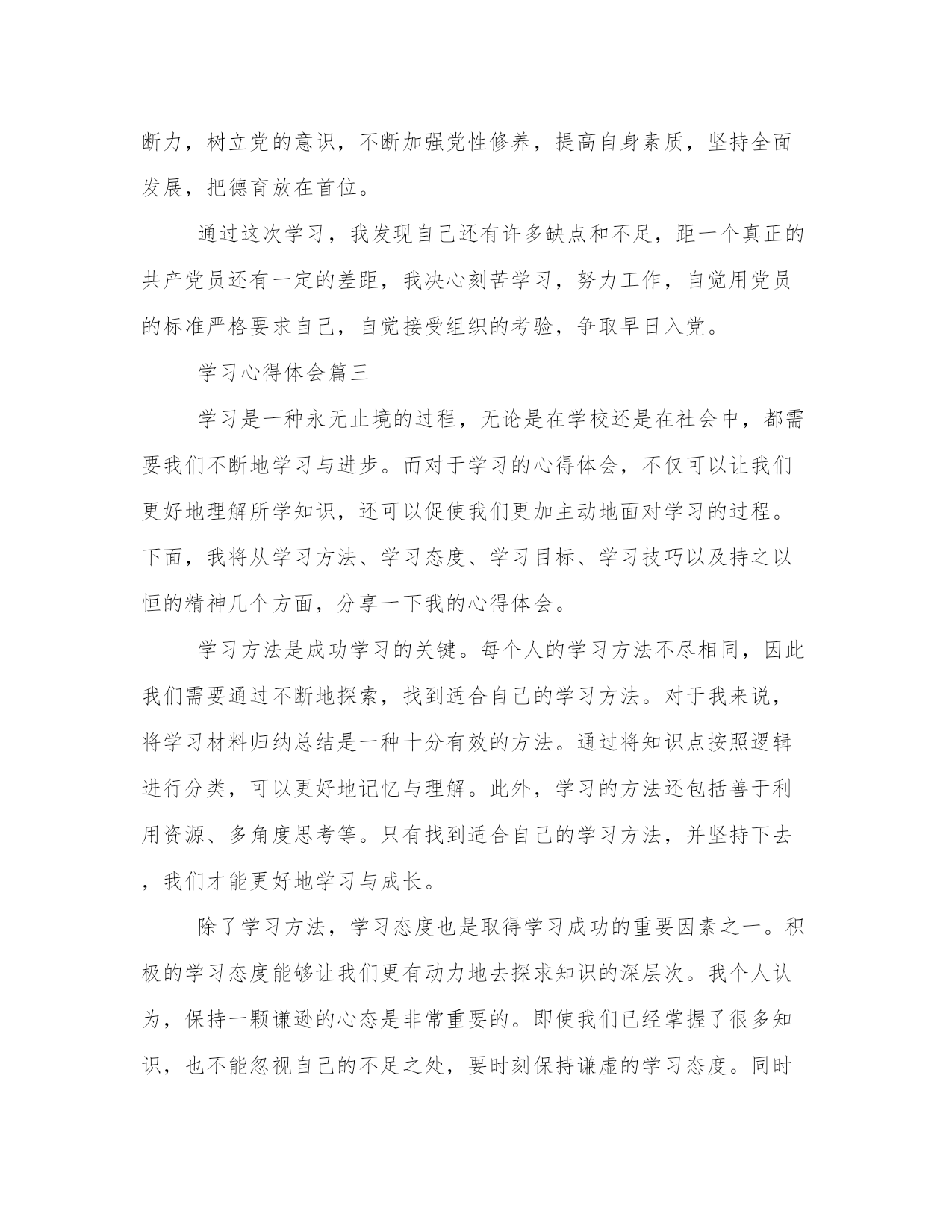 断力，树立党的意识，不断加强党性修养，提高自身素质，坚持全面发展，把德育放在首位。

通过这次学习，我发现自己还有许多缺点和不足，距一个真正的共产党员还有一定的差距，我决心刻苦学习，努力工作，自觉用党员的标准严格要求自己，自觉接受组织的考验，争取早日入党。

学习心得体会篇三

学习是一种永无止境的过程，无论是在学校还是在社会中，都需要我们不断地学习与进步。而对于学习的心得体会，不仅可以让我们更好地理解所学知识，还可以促使我们更加主动地面对学习的过程。下面，我将从学习方法、学习态度、学习目标、学习技巧以及持之以恒的精神几个方面，分享一下我的心得体会。

学习方法是成功学习的关键。每个人的学习方法不尽相同，因此我们需要通过不断地探索，找到适合自己的学习方法。对于我来说，将学习材料归纳总结是一种十分有效的方法。通过将知识点按照逻辑进行分类，可以更好地记忆与理解。此外，学习的方法还包括善于利用资源、多角度思考等。只有找到适合自己的学习方法，并坚持下去，我们才能更好地学习与成长。

除了学习方法，学习态度也是取得学习成功的重要因素之一。积极的学习态度能够让我们更有动力地去探求知识的深层次。我个人认为，保持一颗谦逊的心态是非常重要的。即使我们已经掌握了很多知识，也不能忽视自己的不足之处，要时刻保持谦虚的学习态度。同时